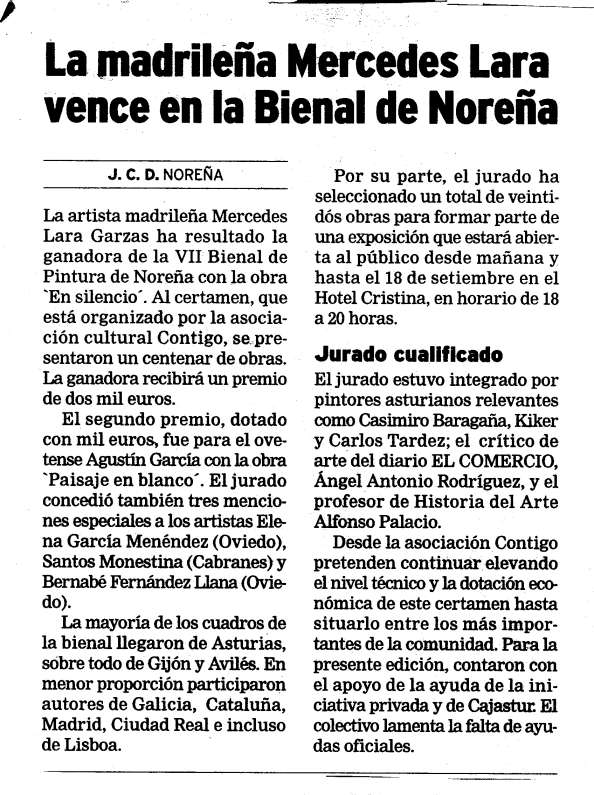 La madrileña Mercedes Lara vence en la Bienal de Noreña

J. C. D. NOREÑA

La artista madrileña Mercedes Lara Garzas ha resultado la ganadora de la VII Bienal de Pintura de Noreña con la obra `En silencio´. Al certamen, que está organizado por la asociación cultural Contigo, se presentaron un centenar de obras. La ganadora recibirá un premio de dos mil euros.

El segundo premio, dotado con mil euros, fue para el ovetense Agustín García con la obra `Paisaje en blanco´. El jurado concedió también tres menciones especiales a los artistas Elena García Menéndez (Oviedo), Santos Monestina (Cabranes) y Bernabé Fernández Llana (Oviedo).

La mayoría de los cuadros de la bienal llegaron de Asturias, sobre todo de Gijón y Avilés. En menor proporción participaron autores de Galicia, Cataluña, Madrid, Ciudad Real e incluso de Lisboa.

Por su parte, el jurado ha seleccionado un total de veintidós obras para formar parte de una exposición que estará abierta al público desde mañana y hasta el 18 de setiembre en el Hotel Cristina, en horario de 18 a 20 horas.

Jurado cualificado

El jurado estuvo integrado por pintores asturianos relevantes como Casimiro Baragaña, Kiker y Carlos Tardez; el crítico de arte del diario EL COMERCIO, Ángel Antonio Rodríguez, y el profesor de Historia del Arte Alfonso Palacio.

Desde la asociación Contigo pretenden continuar elevando el nivel técnico y la dotación económica de este certamen hasta situarlo entre los más importantes de la comunidad. Para la presente edición, contaron con el apoyo de la ayuda de la iniciativa privada y de Cajastur. El colectivo lamenta la falta de ayudas oficiales.